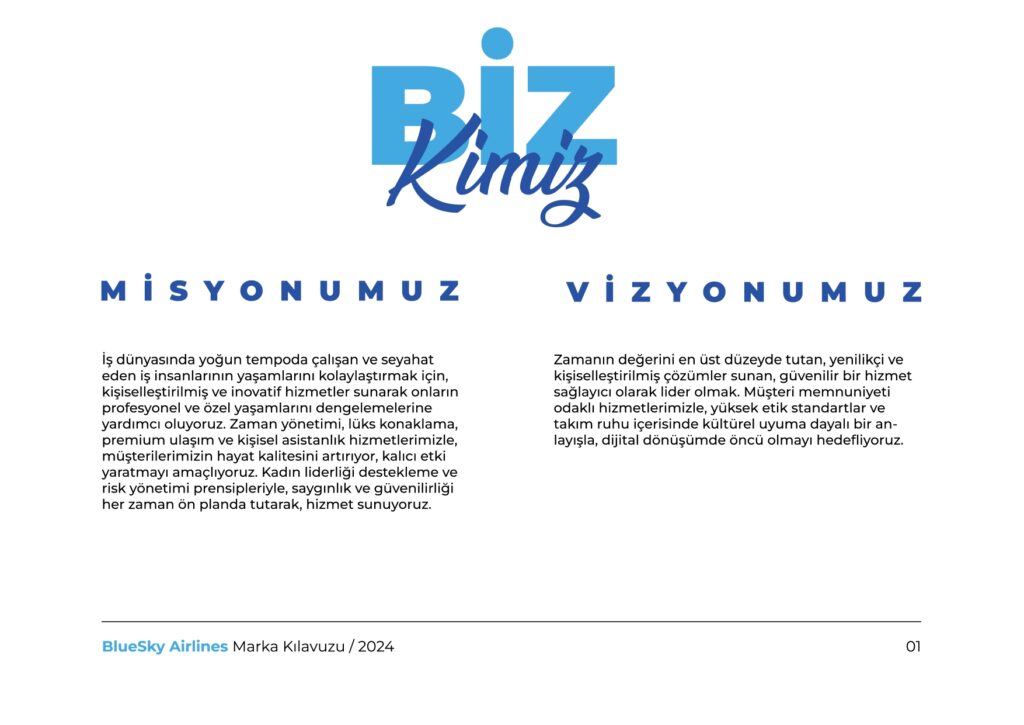 BİZ
Kimiz

MİSYONUMUZ

İş dünyasında yoğun tempoda çalışan ve seyahat eden iş insanlarının yaşamlarını kolaylaştırmak için, kişiselleştirilmiş ve inovatif hizmetler sunarak onların profesyonel ve özel yaşamlarını dengelemelerine yardımcı oluyoruz. Zaman yönetimi, lüks konaklama, premium ulaşım ve kişisel asistanlık hizmetlerimizle, müşterilerimizin hayat kalitesini artırıyor, kalıcı etki yaratmayı amaçlıyoruz. Kadın liderliği destekleme ve risk yönetimi prensipleriyle, saygınlık ve güvenilirliği her zaman ön planda tutarak, hizmet sunuyoruz.

VİZYONUMUZ

Zamanın değerini en üst düzeyde tutan, yenilikçi ve kişiselleştirilmiş çözümler sunan, güvenilir bir hizmet sağlayıcı olarak lider olmak. Müşteri memnuniyeti odaklı hizmetlerimizle, yüksek etik standartlar ve takım ruhu içerisinde kültürel uyuma dayalı bir anlayışla, dijital dönüşümde öncü olmayı hedefliyoruz.

BlueSky Airlines Marka Kılavuzu / 2024

01